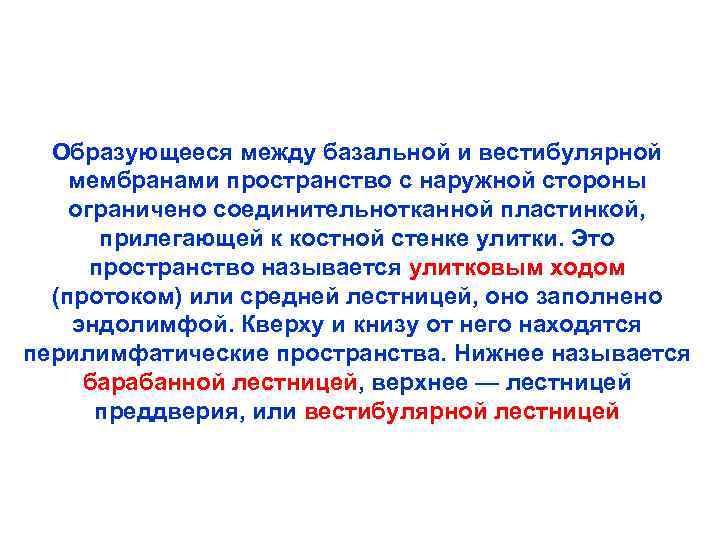 Образующееся между базальной и вестибулярной мембранами пространство с наружной стороны ограничено соединительнотканной пластинкой, прилегающей к костной стенке улитки. Это пространство называется улитковым ходом (протоком) или средней лестницей, оно заполнено эндолимфой. Кверху и книзу от него находятся перилимфатические пространства. Нижнее называется барабанной лестницей, верхнее — лестницей преддверия, или вестибулярной лестницей